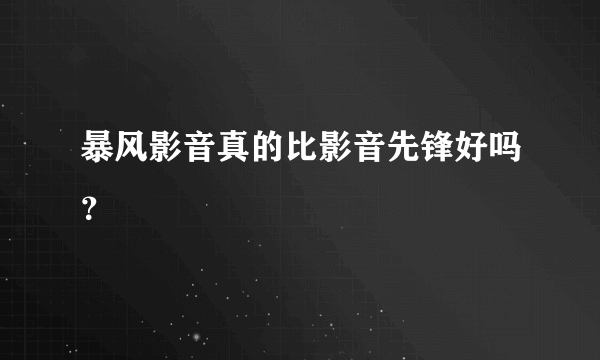 暴风影音真的比影音先锋好吗?